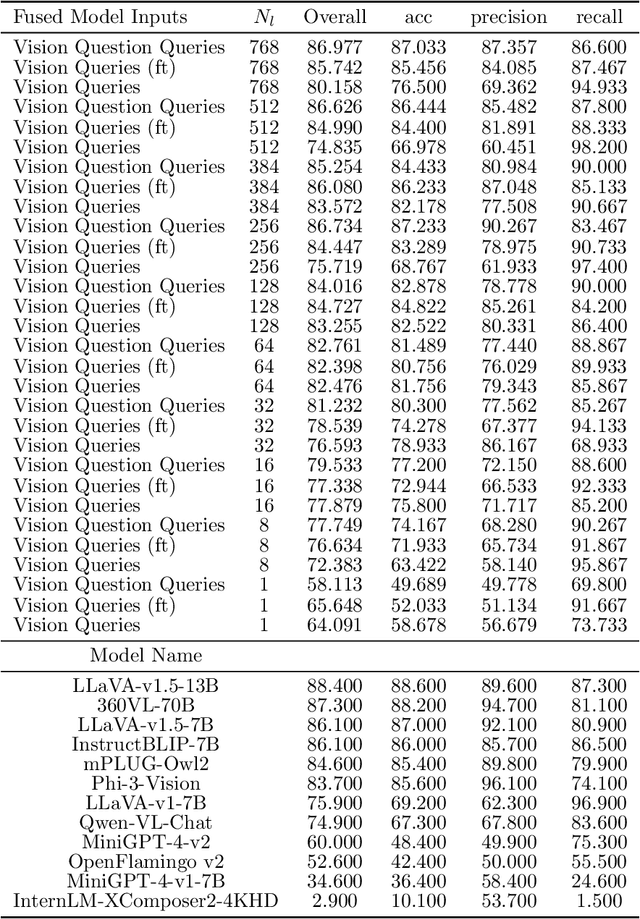 | Fused Model Inputs | $N_l$ | Overall | acc | precision | recall |
|---|---|---|---|---|---|
| Vision Question Queries | 768 | 86.977 | 87.033 | 87.357 | 86.600 |
| Vision Queries (ft) | 768 | 85.742 | 85.456 | 84.085 | 87.467 |
| Vision Queries | 768 | 80.158 | 76.500 | 69.362 | 94.933 |
| Vision Question Queries | 512 | 86.626 | 86.444 | 85.482 | 87.800 |
| Vision Queries (ft) | 512 | 84.990 | 84.400 | 81.891 | 88.333 |
| Vision Queries | 512 | 74.835 | 66.978 | 60.451 | 98.200 |
| Vision Question Queries | 384 | 85.254 | 84.433 | 80.984 | 90.000 |
| Vision Queries (ft) | 384 | 86.080 | 86.233 | 87.048 | 85.133 |
| Vision Queries | 384 | 83.572 | 82.178 | 77.508 | 90.667 |
| Vision Question Queries | 256 | 86.734 | 87.233 | 90.267 | 83.467 |
| Vision Queries (ft) | 256 | 84.447 | 83.289 | 78.975 | 90.733 |
| Vision Queries | 256 | 75.719 | 68.767 | 61.933 | 97.400 |
| Vision Question Queries | 128 | 84.016 | 82.878 | 78.778 | 90.000 |
| Vision Queries (ft) | 128 | 84.727 | 84.822 | 85.261 | 84.200 |
| Vision Queries | 128 | 83.255 | 82.522 | 80.331 | 86.400 |
| Vision Question Queries | 64 | 82.761 | 81.489 | 77.440 | 88.867 |
| Vision Queries (ft) | 64 | 82.398 | 80.756 | 76.029 | 89.933 |
| Vision Queries | 64 | 82.476 | 81.756 | 79.343 | 85.867 |
| Vision Question Queries | 32 | 81.232 | 80.300 | 77.562 | 85.267 |
| Vision Queries (ft) | 32 | 78.539 | 74.278 | 67.377 | 94.133 |
| Vision Queries | 32 | 76.593 | 78.933 | 86.167 | 68.933 |
| Vision Question Queries | 16 | 79.533 | 77.200 | 72.150 | 88.600 |
| Vision Queries (ft) | 16 | 77.338 | 72.944 | 66.533 | 92.333 |
| Vision Queries | 16 | 77.879 | 75.800 | 71.717 | 85.200 |
| Vision Question Queries | 8 | 77.749 | 74.167 | 68.280 | 90.267 |
| Vision Queries (ft) | 8 | 76.634 | 71.933 | 65.734 | 91.867 |
| Vision Queries | 8 | 72.383 | 63.422 | 58.140 | 95.867 |
| Vision Question Queries | 1 | 58.113 | 49.689 | 49.778 | 69.800 |
| Vision Queries (ft) | 1 | 65.648 | 52.033 | 51.134 | 91.667 |
| Vision Queries | 1 | 64.091 | 58.678 | 56.679 | 73.733 |
| Model Name | | | | | |
| LLaVA-v1.5-13B | | 88.400 | 88.600 | 89.600 | 87.300 |
| 360VL-70B | | 87.300 | 88.200 | 94.700 | 81.100 |
| LLaVA-v1.5-7B | | 86.100 | 87.000 | 92.100 | 80.900 |
| InstructBLIP-7B | | 86.100 | 86.000 | 85.700 | 86.500 |
| mPLUG-Owl2 | | 84.600 | 85.400 | 89.800 | 79.900 |
| Phi-3-Vision | | 83.700 | 85.600 | 96.100 | 74.100 |
| LLaVA-v1-7B | | 75.900 | 69.200 | 62.300 | 96.900 |
| Qwen-VL-Chat | | 74.900 | 67.300 | 67.800 | 83.600 |
| MiniGPT-4-v2 | | 60.000 | 48.400 | 49.900 | 75.300 |
| OpenFlamingo v2 | | 52.600 | 42.400 | 50.000 | 55.500 |
| MiniGPT-4-v1-7B | | 34.600 | 36.400 | 58.400 | 24.600 |
| InternLM-XComposer2-4KHD | | 2.900 | 10.100 | 53.700 | 1.500 |